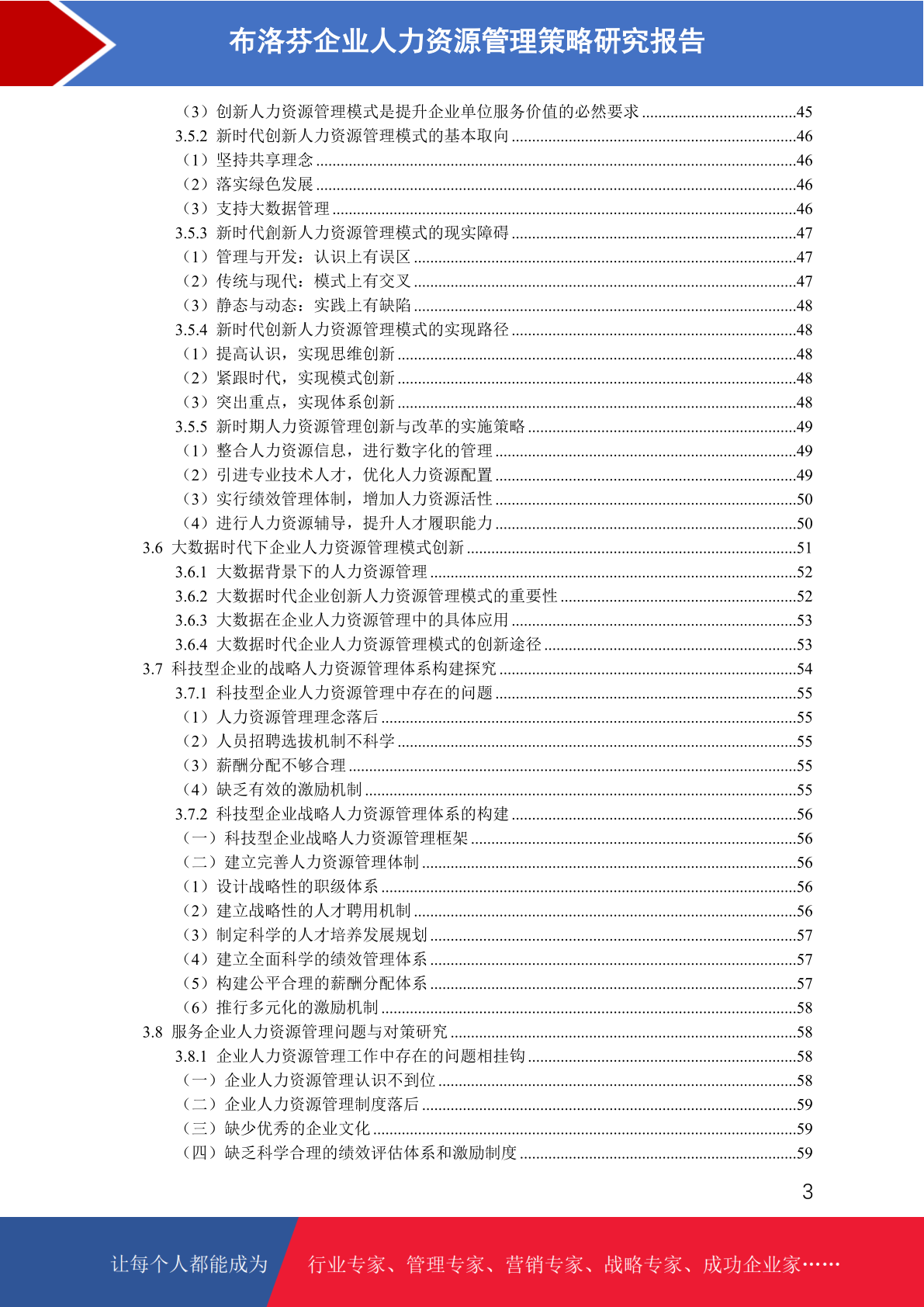 布洛芬企业人力资源管理策略研究报告

（3）创新人力资源管理模式是提升企业单位服务价值的必然要求 ......45
3.5.2 新时代创新人力资源管理模式的基本取向 ......46
（1）坚持共享理念 ......46
（2）落实绿色发展 ......46
（3）支持大数据管理 ......46
3.5.3 新时代創新人力资源管理模式的现实障碍 ......47
（1）管理与开发：认识上有误区 ......47
（2）传统与现代：模式上有交叉 ......47
（3）静态与动态：实践上有缺陷 ......48
3.5.4 新时代创新人力资源管理模式的实现路径 ......48
（1）提高认识，实现思维创新 ......48
（2）紧跟时代，实现模式创新 ......48
（3）突出重点，实现体系创新 ......48
3.5.5 新时期人力资源管理创新与改革的实施策略 ......49
（1）整合人力资源信息，进行数字化的管理 ......49
（2）引进专业技术人才，优化人力资源配置 ......49
（3）实行绩效管理体制，增加人力资源活性 ......50
（4）进行人力资源辅导，提升人才履职能力 ......50
3.6 大数据时代下企业人力资源管理模式创新 ......51
3.6.1 大数据背景下的人力资源管理 ......52
3.6.2 大数据时代企业创新人力资源管理模式的重要性 ......52
3.6.3 大数据在企业人力资源管理中的具体应用 ......53
3.6.4 大数据时代企业人力资源管理模式的创新途径 ......53
3.7 科技型企业的战略人力资源管理体系构建探究 ......54
3.7.1 科技型企业人力资源管理中存在的问题 ......55
（1）人力资源管理理念落后 ......55
（2）人员招聘选拔机制不科学 ......55
（3）薪酬分配不够合理 ......55
（4）缺乏有效的激励机制 ......55
3.7.2 科技型企业战略人力资源管理体系的构建 ......56
（一）科技型企业战略人力资源管理框架 ......56
（二）建立完善人力资源管理体制 ......56
（1）设计战略性的职级体系 ......56
（2）建立战略性的人才聘用机制 ......56
（3）制定科学的人才培养发展规划 ......57
（4）建立全面科学的绩效管理体系 ......57
（5）构建公平合理的薪酬分配体系 ......57
（6）推行多元化的激励机制 ......58
3.8 服务企业人力资源管理问题与对策研究 ......58
3.8.1 企业人力资源管理工作中存在的问题相挂钩 ......58
（一）企业人力资源管理认识不到位 ......58
（二）企业人力资源管理制度落后 ......59
（三）缺少优秀的企业文化 ......59
（四）缺乏科学合理的绩效评估体系和激励制度 ......59

3

让每个人都能成为 行业专家、管理专家、营销专家、战略专家、成功企业家……